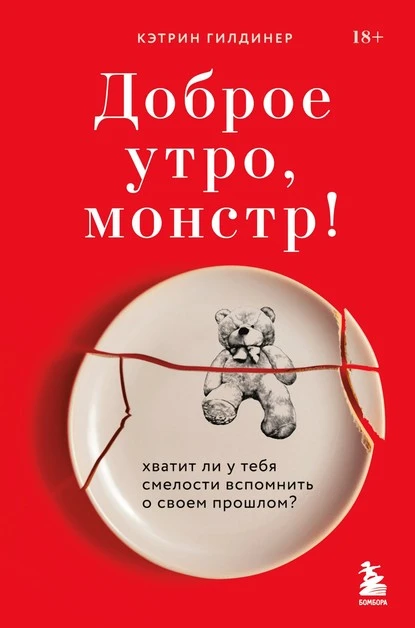 КЭТРИН ГИЛДИНЕР 18+

Доброе утро, монстр!

хватит ли у тебя смелости вспомнить о своем прошлом?

БОМБОРА